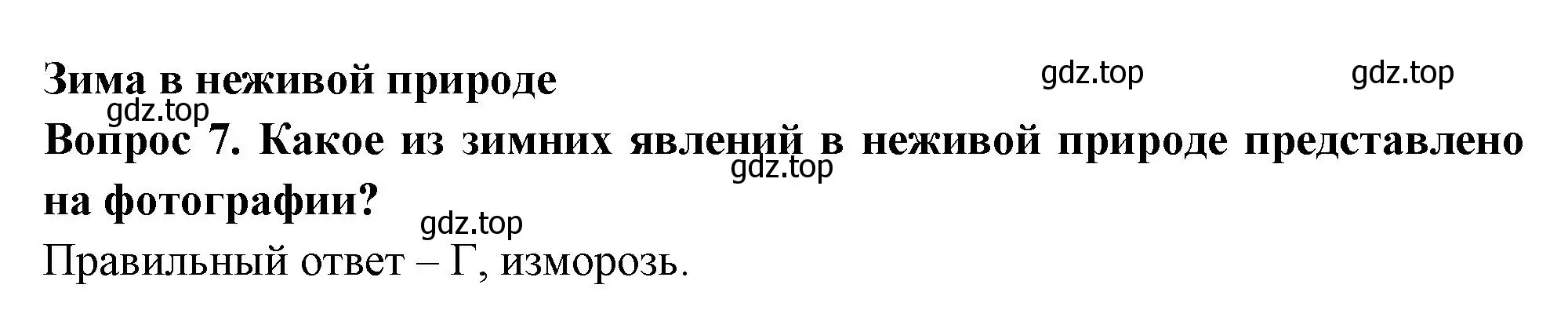 Зима в неживой природе

gdz.top gdz.top

gdz.top

Вопрос 7. Какое из зимних явлений в неживой природе представлено на фотографии?

gdz.top

gdz.top

Правильный ответ – Г, изморозь.